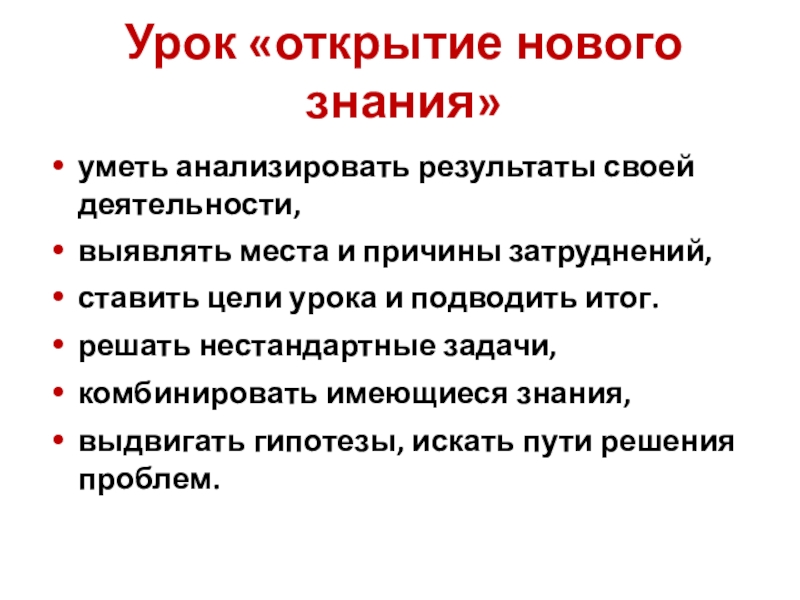 Урок «открытие нового знания»

• уметь анализировать результаты своей деятельности,
• выявлять места и причины затруднений,
• ставить цели урока и подводить итог.
• решать нестандартные задачи,
• комбинировать имеющиеся знания,
• выдвигать гипотезы, искать пути решения проблем.